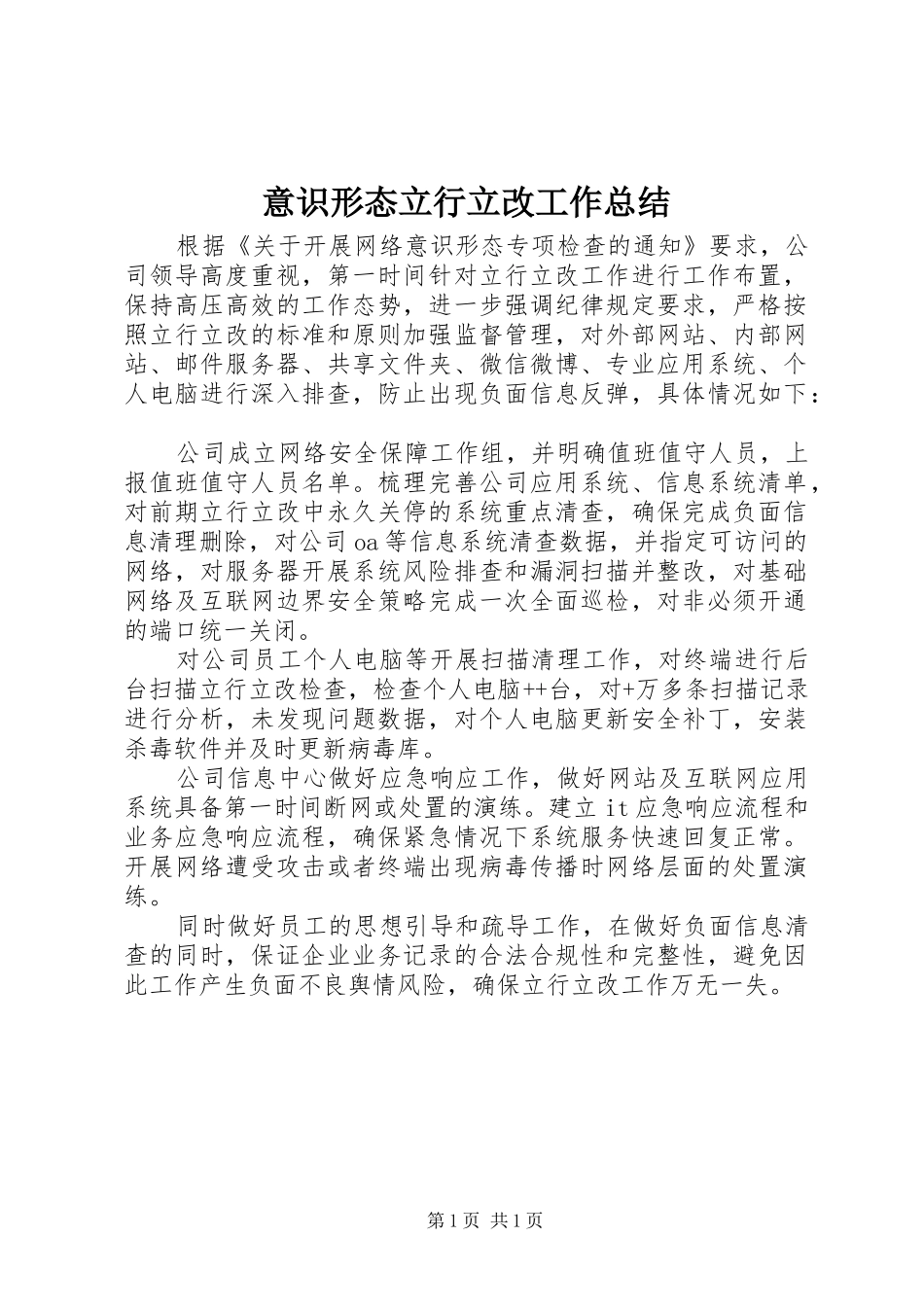 意识形态立行立改工作总结

根据《关于开展网络意识形态专项检查的通知》要求，公司领导高度重视，第一时间针对立行立改工作进行工作布置，保持高压高效的工作态势，进一步强调纪律规定要求，严格按照立行立改的标准和原则加强监督管理，对外部网站、内部网站、邮件服务器、共享文件夹、微信微博、专业应用系统、个人电脑进行深入排查，防止出现负面信息反弹，具体情况如下：

公司成立网络安全保障工作组，并明确值班值守人员，上报值班值守人员名单。梳理完善公司应用系统、信息系统清单，对前期立行立改中永久关停的系统重点清查，确保完成负面信息清理删除，对公司oa等信息系统清查数据，并指定可访问的网络，对服务器开展系统风险排查和漏洞扫描并整改，对基础网络及互联网边界安全策略完成一次全面巡检，对非必须开通的端口统一关闭。

对公司员工个人电脑等开展扫描清理工作，对终端进行后台扫描立行立改检查，检查个人电脑++台，对+万多条扫描记录进行分析，未发现问题数据，对个人电脑更新安全补丁，安装杀毒软件并及时更新病毒库。

公司信息中心做好应急响应工作，做好网站及互联网应用系统具备第一时间断网或处置的演练。建立it应急响应流程和业务应急响应流程，确保紧急情况下系统服务快速回复正常。开展网络遭受攻击或者终端出现病毒传播时网络层面的处置演练。

同时做好员工的思想引导和疏导工作，在做好负面信息清查的同时，保证企业业务记录的合法合规性和完整性，避免因此工作产生负面不良舆情风险，确保立行立改工作万无一失。

第1页 共1页